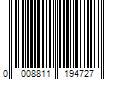 0 008811 194727